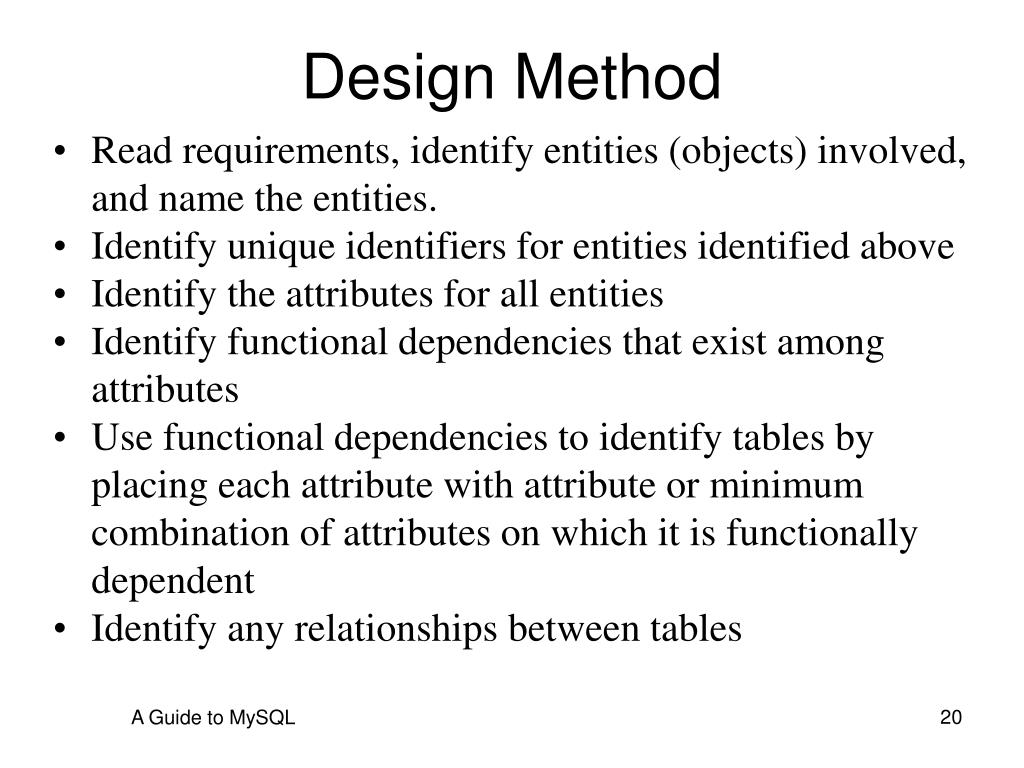 Design Method

• Read requirements, identify entities (objects) involved, and name the entities.
• Identify unique identifiers for entities identified above
• Identify the attributes for all entities
• Identify functional dependencies that exist among attributes
• Use functional dependencies to identify tables by placing each attribute with attribute or minimum combination of attributes on which it is functionally dependent
• Identify any relationships between tables

A Guide to MySQL

20